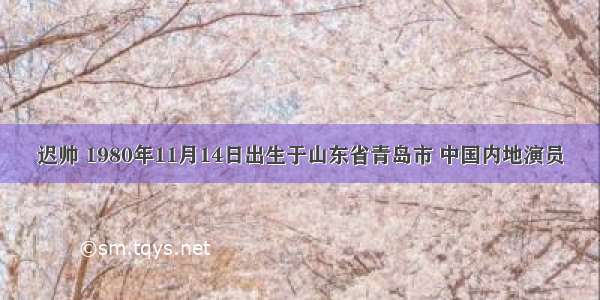 迟帅 1980年11月14日出生于山东省青岛市 中国内地演员

©sm.tqys.net